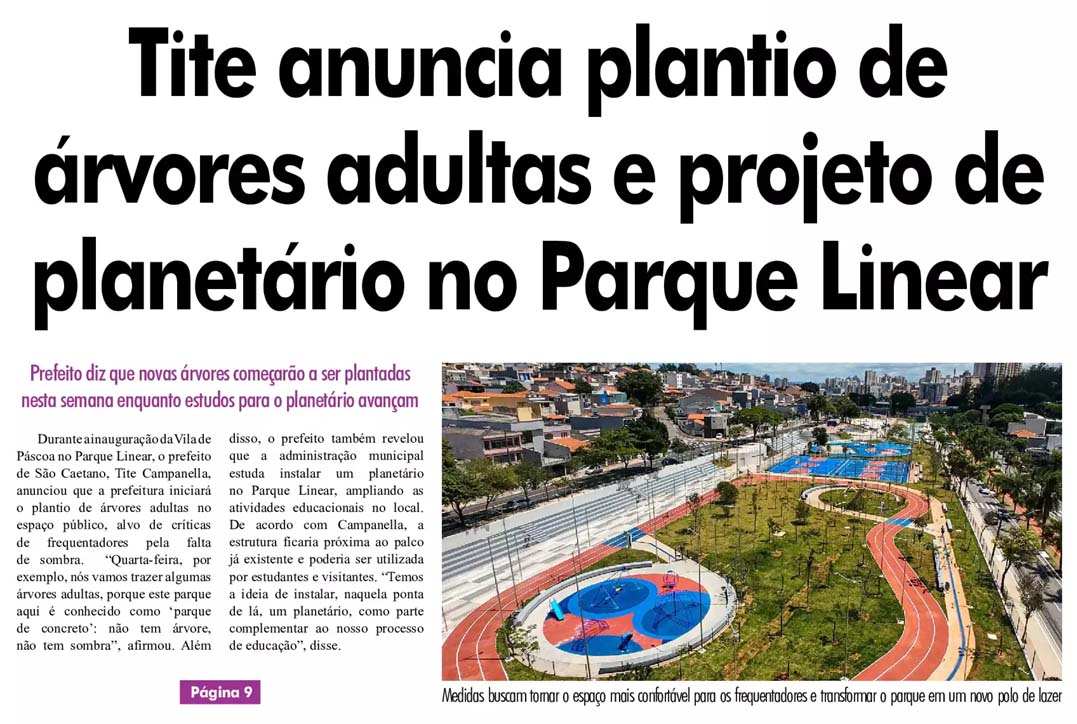 Tite anuncia plantio de árvores adultas e projeto de planetário no Parque Linear

Prefeito diz que novas árvores começarão a ser plantadas nesta semana enquanto estudos para o planetário avançam

Durante a inauguração da Vila de Páscoa no Parque Linear, o prefeito de São Caetano, Tite Campanella, anunciou que a prefeitura iniciará o plantio de árvores adultas no espaço público, alvo de críticas de frequentadores pela falta de sombra. "Quarta-feira, por exemplo, nós vamos trazer algumas árvores adultas, porque este parque aqui é conhecido como 'parque de concreto': não tem árvore, não tem sombra", afirmou. Além disso, o prefeito também revelou que a administração municipal estuda instalar um planetário no Parque Linear, ampliando as atividades educacionais no local. De acordo com Campanella, a estrutura ficaria próxima ao palco já existente e poderia ser utilizada por estudantes e visitantes. "Temos a ideia de instalar, naquela ponta de lá, um planetário, como parte complementar ao nosso processo de educação", disse.

Página 9

Medidas buscam tornar o espaço mais confortável para os frequentadores e transformar o parque em um novo polo de lazer